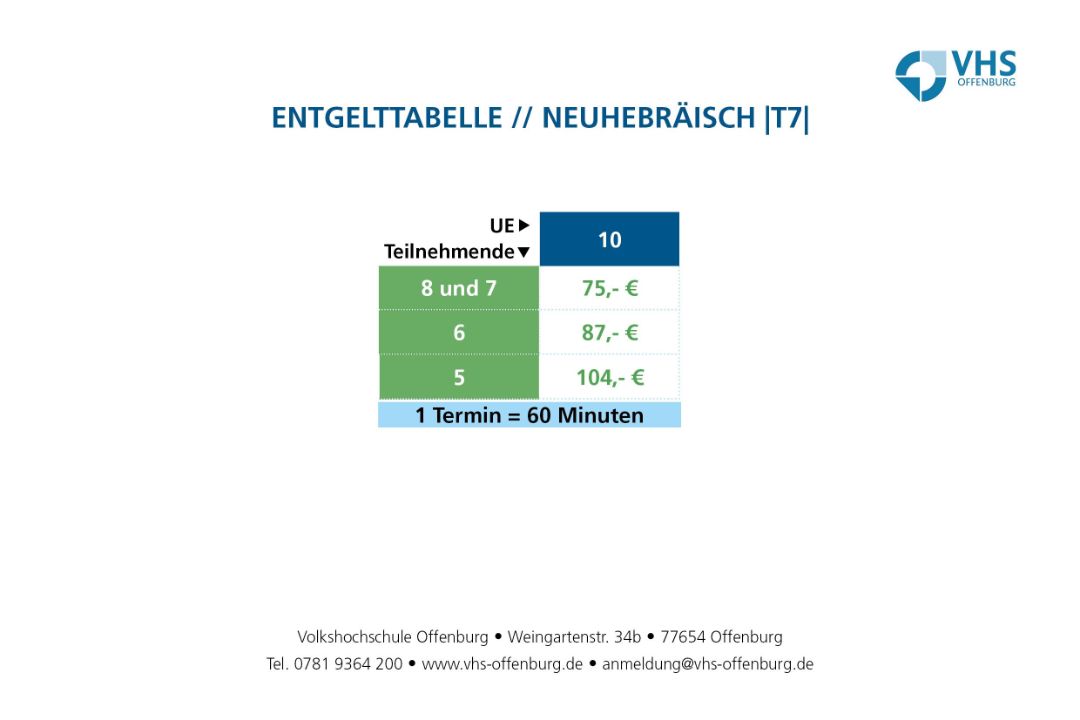 VHS
OFFENBURG

ENTGELTTABELLE // NEUHEBRÄISCH |T7|

| UE ▶ Teilnehmende ▼ | 10 |
|---|---|
| 8 und 7 | 75,- € |
| 6 | 87,- € |
| 5 | 104,- € |
| 1 Termin = 60 Minuten | |

Volkshochschule Offenburg • Weingartenstr. 34b • 77654 Offenburg
Tel. 0781 9364 200 • www.vhs-offenburg.de • anmeldung@vhs-offenburg.de